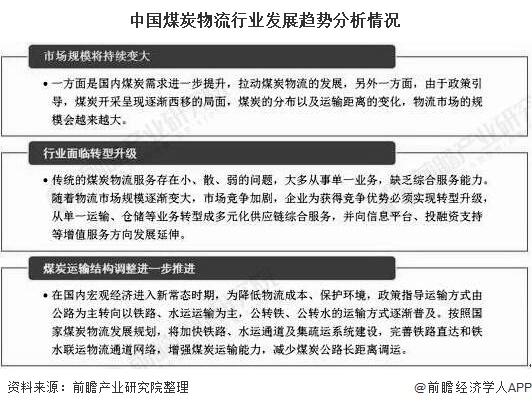 中国煤炭物流行业发展趋势分析情况

市场规模将持续变大

• 一方面是国内煤炭需求进一步提升，拉动煤炭物流的发展，另外一方面，由于政策引导，煤炭开采呈现逐渐西移的局面，煤炭的分布以及运输距离的变化，物流市场的规模会越来越大。

行业面临转型升级

• 传统的煤炭物流服务存在小、散、弱的问题，大多从事单一业务，缺乏综合服务能力。随着物流市场规模逐渐变大，市场竞争加剧，企业为获得竞争优势必须实现转型升级，从单一运输、仓储等业务转型成多元化供应链综合服务，并向信息平台、投融资支持等增值服务方向发展延伸。

煤炭运输结构调整进一步推进

• 在国内宏观经济进入新常态时期，为降低物流成本、保护环境，政策指导运输方式由公路为主转向以铁路、水运运输为主，公转铁、公转水的运输方式逐渐普及。按照国家煤炭物流发展规划，将加快铁路、水运通道及集疏运系统建设，完善铁路直达和铁水联运物流通道网络，增强煤炭运输能力，减少煤炭公路长距离调运。

资料来源：前瞻产业研究院整理

@前瞻经济学人APP